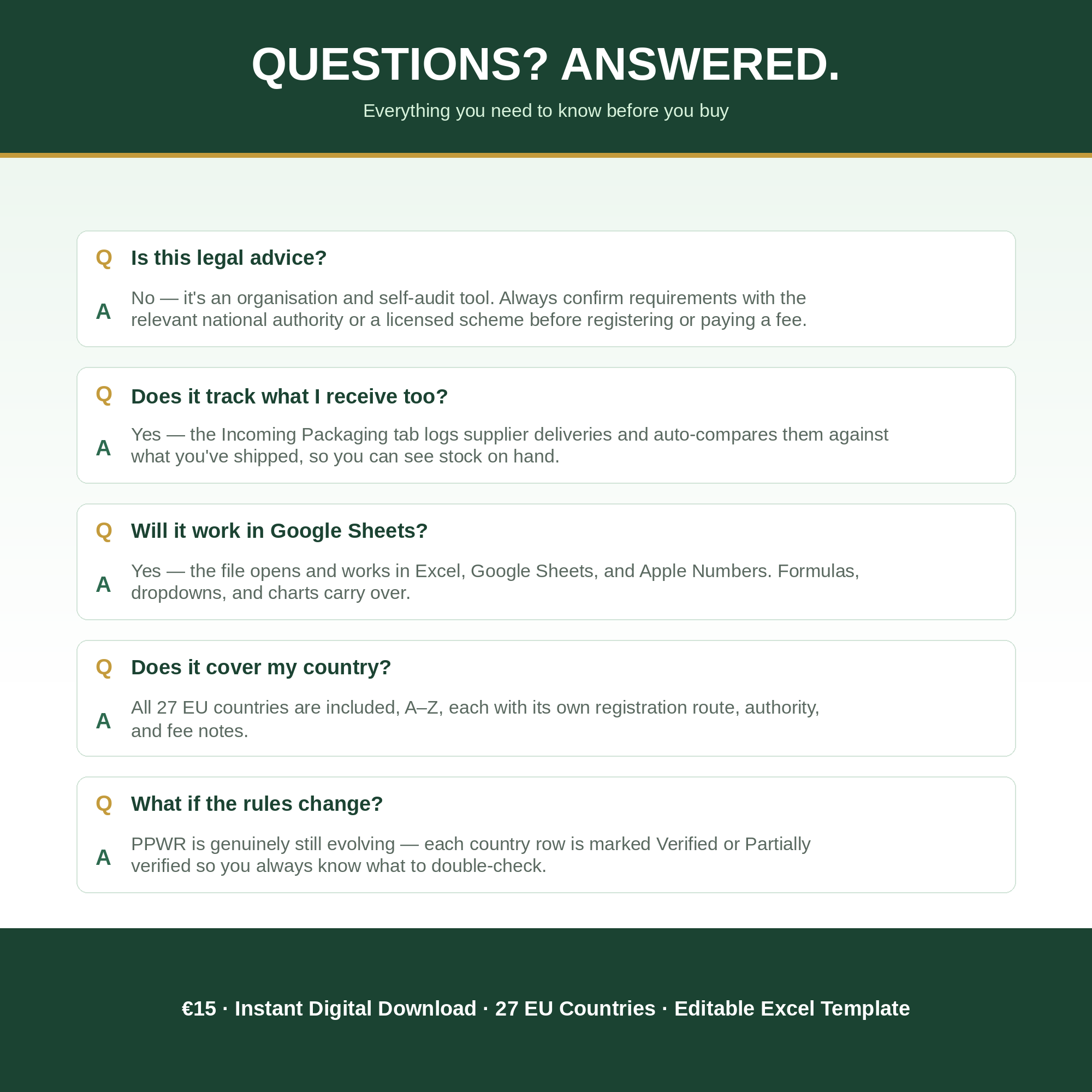 QUESTIONS? ANSWERED.

Everything you need to know before you buy

Q Is this legal advice?

A No — it's an organisation and self-audit tool. Always confirm requirements with the relevant national authority or a licensed scheme before registering or paying a fee.

Q Does it track what I receive too?

A Yes — the Incoming Packaging tab logs supplier deliveries and auto-compares them against what you've shipped, so you can see stock on hand.

Q Will it work in Google Sheets?

A Yes — the file opens and works in Excel, Google Sheets, and Apple Numbers. Formulas, dropdowns, and charts carry over.

Q Does it cover my country?

A All 27 EU countries are included, A–Z, each with its own registration route, authority, and fee notes.

Q What if the rules change?

A PPWR is genuinely still evolving — each country row is marked Verified or Partially verified so you always know what to double-check.

€15 · Instant Digital Download · 27 EU Countries · Editable Excel Template